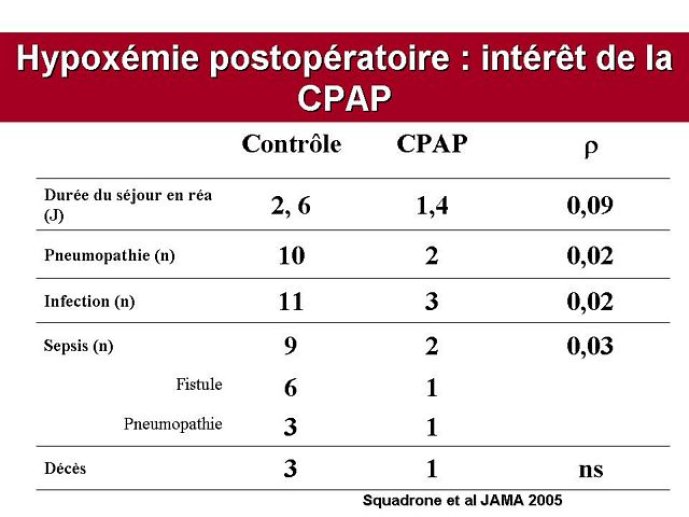 Hypoxémie postopératoire : intérêt de la CPAP

| | Contrôle | CPAP | ρ |
|---|---|---|---|
| Durée du séjour en réa (J) | 2, 6 | 1,4 | 0,09 |
| Pneumopathie (n) | 10 | 2 | 0,02 |
| Infection (n) | 11 | 3 | 0,02 |
| Sepsis (n) | 9 | 2 | 0,03 |
| Fistule | 6 | 1 | |
| Pneumopathie | 3 | 1 | |
| Décès | 3 | 1 | ns |

Squadrone et al JAMA 2005